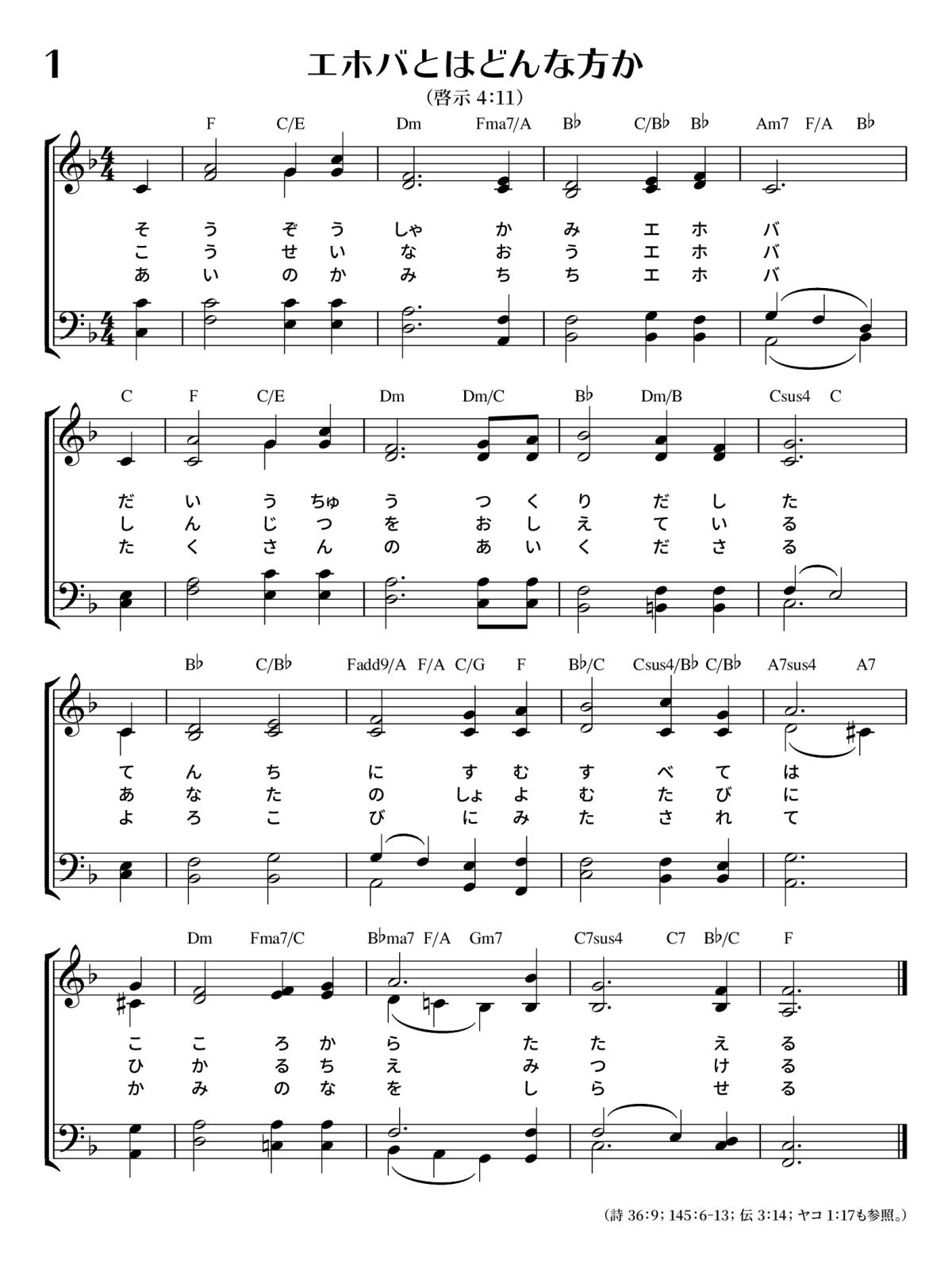 1

エホバとはどんな方か

(啓示 4:11)

F C/E Dm Fma7/A B♭ C/B♭ B♭ Am7 F/A B♭

そ う ぞ う しゃ か み エ ホ バ
こ う せ い な お う エ ホ バ
あ い の か み ち ち エ ホ バ

C F C/E Dm Dm/C B♭ Dm/B Csus4 C

だ い う ちゅ う つ く り だ し た
し ん じ つ を お し え て い る
た く さ ん の あ い く だ さ る

B♭ C/B♭ Fadd9/A F/A C/G F B♭/C Csus4/B♭ C/B♭ A7sus4 A7

て ん ち に す む す べ て は
あ な た の しょ よ む た び に
よ ろ こ び に み た さ れ て

Dm Fma7/C B♭ma7 F/A Gm7 C7sus4 C7 B♭/C F

こ こ ろ か ら た た え る
ひ か る ち え み つ け る
か み の な を し ら せ る

(詩 36:9; 145:6-13; 伝 3:14; ヤコ 1:17も参照。)